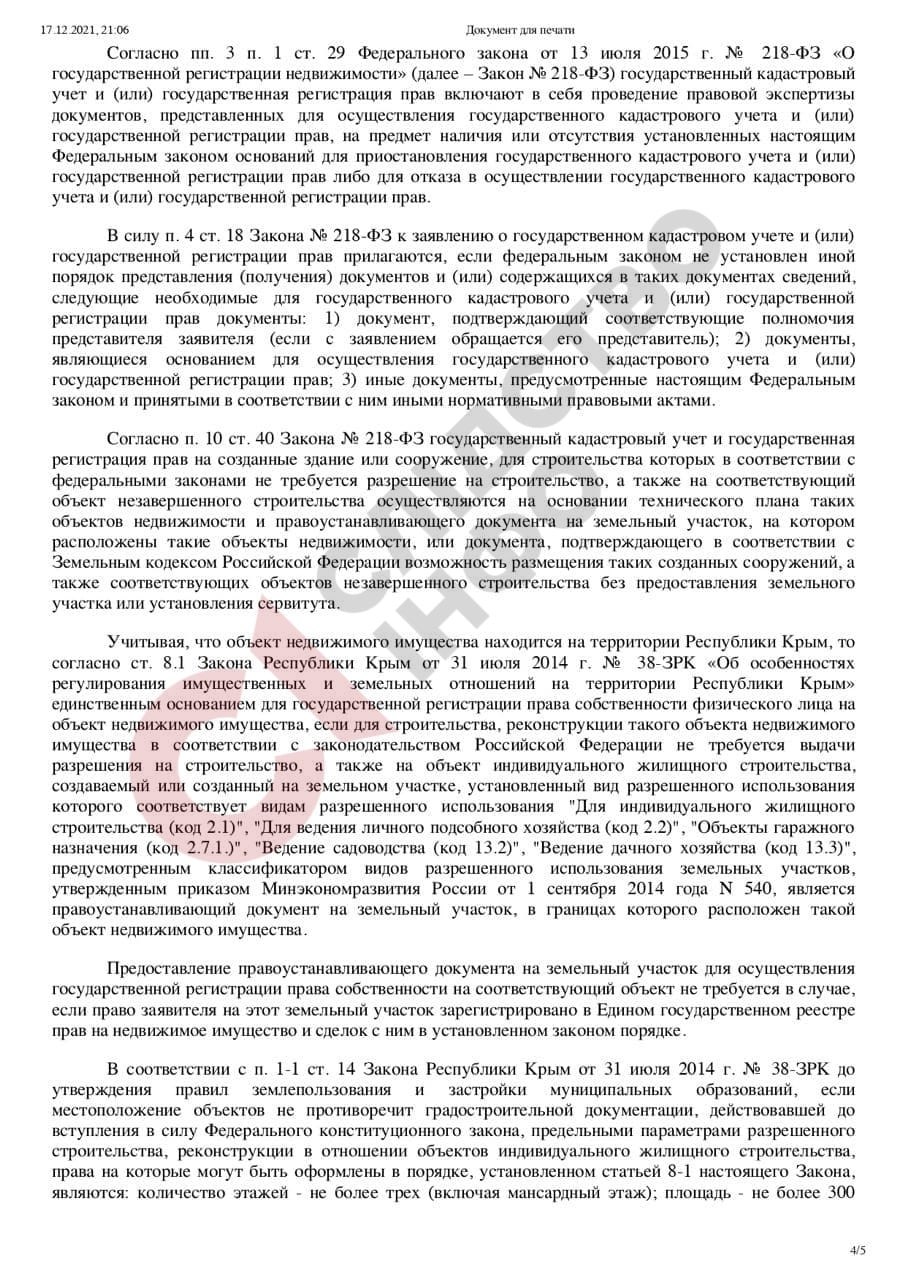 17.12.2021, 21:06 Документ для печати

Согласно пп. 3 п. 1 ст. 29 Федерального закона от 13 июля 2015 г. № 218-ФЗ «О государственной регистрации недвижимости» (далее – Закон № 218-ФЗ) государственный кадастровый учет и (или) государственная регистрация прав включают в себя проведение правовой экспертизы документов, представленных для осуществления государственного кадастрового учета и (или) государственной регистрации прав, на предмет наличия или отсутствия установленных настоящим Федеральным законом оснований для приостановления государственного кадастрового учета и (или) государственной регистрации прав либо для отказа в осуществлении государственного кадастрового учета и (или) государственной регистрации прав.

В силу п. 4 ст. 18 Закона № 218-ФЗ к заявлению о государственном кадастровом учете и (или) государственной регистрации прав прилагаются, если федеральным законом не установлен иной порядок представления (получения) документов и (или) содержащихся в таких документах сведений, следующие необходимые для государственного кадастрового учета и (или) государственной регистрации прав документы: 1) документ, подтверждающий соответствующие полномочия представителя заявителя (если с заявлением обращается его представитель); 2) документы, являющиеся основанием для осуществления государственного кадастрового учета и (или) государственной регистрации прав; 3) иные документы, предусмотренные настоящим Федеральным законом и принятыми в соответствии с ним иными нормативными правовыми актами.

Согласно п. 10 ст. 40 Закона № 218-ФЗ государственный кадастровый учет и государственная регистрация прав на созданные здание или сооружение, для строительства которых в соответствии с федеральными законами не требуется разрешение на строительство, а также на соответствующий объект незавершенного строительства осуществляются на основании технического плана таких объектов недвижимости и правоустанавливающего документа на земельный участок, на котором расположены такие объекты недвижимости, или документа, подтверждающего в соответствии с Земельным кодексом Российской Федерации возможность размещения таких созданных сооружений, а также соответствующих объектов незавершенного строительства без предоставления земельного участка или установления сервитута.

Учитывая, что объект недвижимого имущества находится на территории Республики Крым, то согласно ст. 8.1 Закона Республики Крым от 31 июля 2014 г. № 38-ЗРК «Об особенностях регулирования имущественных и земельных отношений на территории Республики Крым» единственным основанием для государственной регистрации права собственности физического лица на объект недвижимого имущества, если для строительства, реконструкции такого объекта недвижимого имущества в соответствии с законодательством Российской Федерации не требуется выдачи разрешения на строительство, а также на объект индивидуального жилищного строительства, создаваемый или созданный на земельном участке, установленный вид разрешенного использования которого соответствует видам разрешенного использования "Для индивидуального жилищного строительства (код 2.1)", "Для ведения личного подсобного хозяйства (код 2.2)", "Объекты гаражного назначения (код 2.7.1.)", "Ведение садоводства (код 13.2)", "Ведение дачного хозяйства (код 13.3)", предусмотренным классификатором видов разрешенного использования земельных участков, утвержденным приказом Минэкономразвития России от 1 сентября 2014 года N 540, является правоустанавливающий документ на земельный участок, в границах которого расположен такой объект недвижимого имущества.

Предоставление правоустанавливающего документа на земельный участок для осуществления государственной регистрации права собственности на соответствующий объект не требуется в случае, если право заявителя на этот земельный участок зарегистрировано в Едином государственном реестре прав на недвижимое имущество и сделок с ним в установленном законом порядке.

В соответствии с п. 1-1 ст. 14 Закона Республики Крым от 31 июля 2014 г. № 38-ЗРК до утверждения правил землепользования и застройки муниципальных образований, если местоположение объектов не противоречит градостроительной документации, действовавшей до вступления в силу Федерального конституционного закона, предельными параметрами разрешенного строительства, реконструкции в отношении объектов индивидуального жилищного строительства, права на которые могут быть оформлены в порядке, установленном статьей 8-1 настоящего Закона, являются: количество этажей - не более трех (включая мансардный этаж); площадь - не более 300

4/5